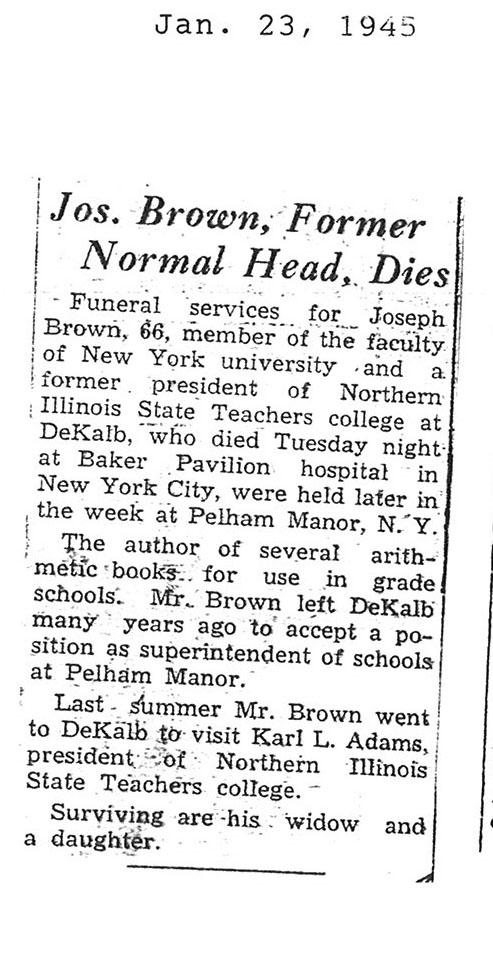 Jan. 23, 1945

Jos. Brown, Former Normal Head, Dies

Funeral services for Joseph Brown, 66, member of the faculty of New York university and a former president of Northern Illinois State Teachers college at DeKalb, who died Tuesday night at Baker Pavilion hospital in New York City, were held later in the week at Pelham Manor, N. Y.

The author of several arithmetic books for use in grade schools. Mr. Brown left DeKalb many years ago to accept a position as superintendent of schools at Pelham Manor.

Last summer Mr. Brown went to DeKalb to visit Karl L. Adams, president of Northern Illinois State Teachers college.

Surviving are his widow and a daughter.